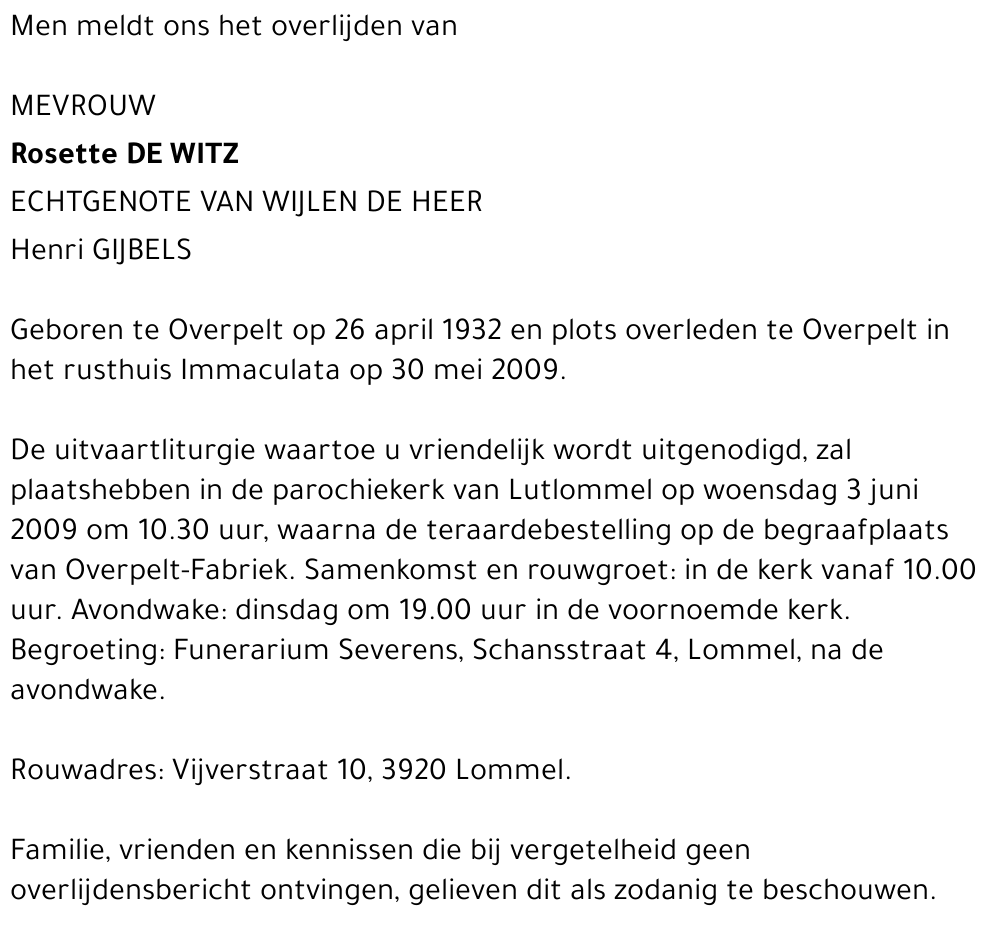 Men meldt ons het overlijden van

MEVROUW
Rosette DE WITZ
ECHTGENOTE VAN WIJLEN DE HEER
Henri GIJBELS

Geboren te Overpelt op 26 april 1932 en plots overleden te Overpelt in het rusthuis Immaculata op 30 mei 2009.

De uitvaartliturgie waartoe u vriendelijk wordt uitgenodigd, zal plaatshebben in de parochiekerk van Lutlommel op woensdag 3 juni 2009 om 10.30 uur, waarna de teraardebestelling op de begraafplaats van Overpelt-Fabriek. Samenkomst en rouwgroet: in de kerk vanaf 10.00 uur. Avondwake: dinsdag om 19.00 uur in de voornoemde kerk. Begroeting: Funerarium Severens, Schansstraat 4, Lommel, na de avondwake.

Rouwadres: Vijverstraat 10, 3920 Lommel.

Familie, vrienden en kennissen die bij vergetelheid geen overlijdensbericht ontvingen, gelieven dit als zodanig te beschouwen.